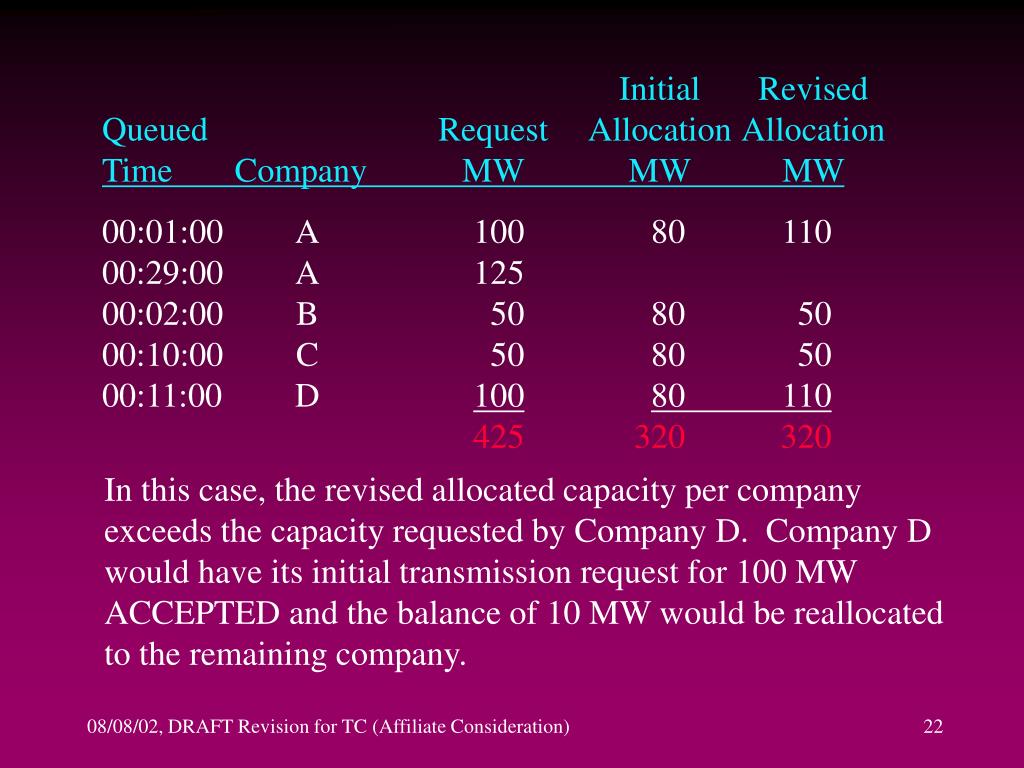 | Queued Time | Company | Request MW | Initial Allocation MW | Revised Allocation MW |
|---|---|---|---|---|
| 00:01:00 | A | 100 | 80 | 110 |
| 00:29:00 | A | 125 | | |
| 00:02:00 | B | 50 | 80 | 50 |
| 00:10:00 | C | 50 | 80 | 50 |
| 00:11:00 | D | 100 | 80 | 110 |
| | | 425 | 320 | 320 |

In this case, the revised allocated capacity per company exceeds the capacity requested by Company D. Company D would have its initial transmission request for 100 MW ACCEPTED and the balance of 10 MW would be reallocated to the remaining company.

08/08/02, DRAFT Revision for TC (Affiliate Consideration)

22